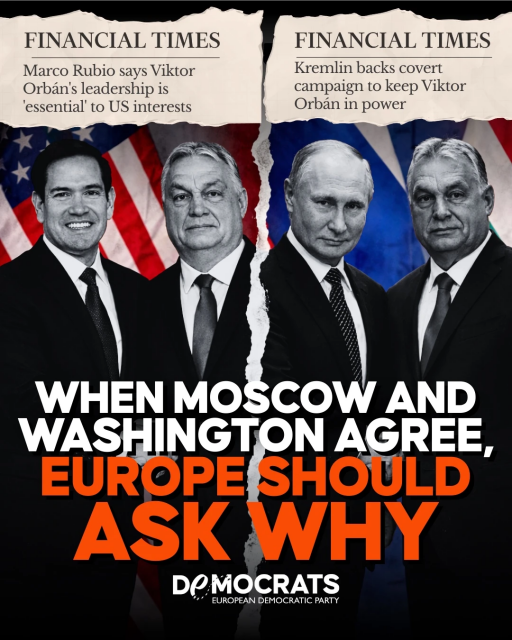 FINANCIAL TIMES
Marco Rubio says Viktor Orbán's leadership is 'essential' to US interests

FINANCIAL TIMES
Kremlin backs covert campaign to keep Viktor Orbán in power

WHEN MOSCOW AND WASHINGTON AGREE, EUROPE SHOULD ASK WHY

DEMOCRATS
EUROPEAN DEMOCRATIC PARTY